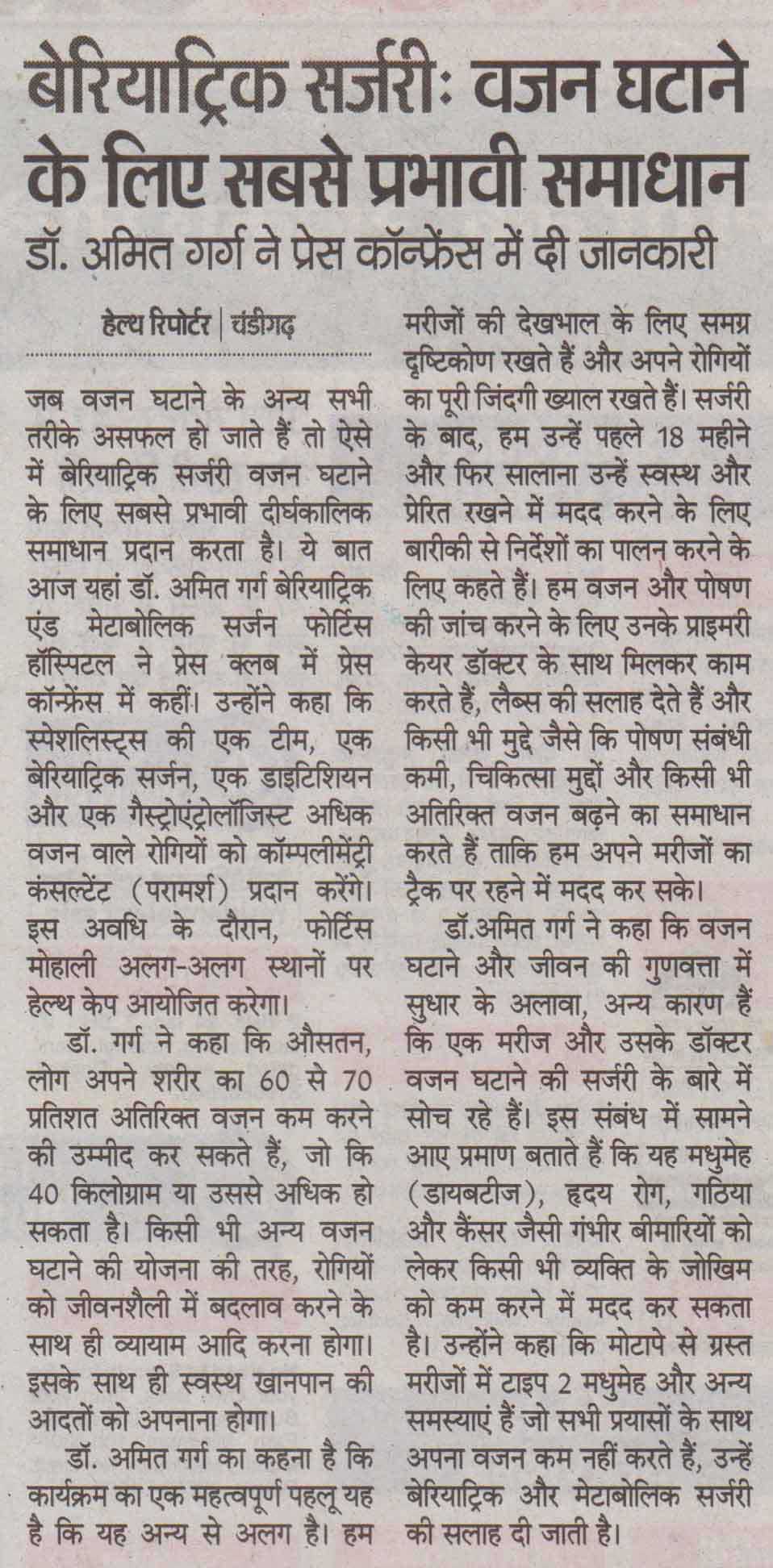 बेरियाट्रिक सर्जरीः वजन घटाने के लिए सबसे प्रभावी समाधान

डॉ. अमित गर्ग ने प्रेस कॉन्फ्रेंस में दी जानकारी

हेल्थ रिपोर्टर | चंडीगढ़

जब वजन घटाने के अन्य सभी तरीके असफल हो जाते हैं तो ऐसे में बेरियाट्रिक सर्जरी वजन घटाने के लिए सबसे प्रभावी दीर्घकालिक समाधान प्रदान करता है। ये बात आज यहां डॉ. अमित गर्ग बेरियाट्रिक एंड मेटाबोलिक सर्जन फोर्टिस हॉस्पिटल ने प्रेस क्लब में प्रेस कॉन्फ्रेंस में कहीं। उन्होंने कहा कि स्पेशलिस्ट्स की एक टीम, एक बेरियाट्रिक सर्जन, एक डाइटिशियन और एक गैस्ट्रोएंट्रोलॉजिस्ट अधिक वजन वाले रोगियों को कॉम्पलीमेंट्री कंसल्टेंट (परामर्श) प्रदान करेंगे। इस अवधि के दौरान, फोर्टिस मोहाली अलग-अलग स्थानों पर हेल्थ केप आयोजित करेगा।

डॉ. गर्ग ने कहा कि औसतन, लोग अपने शरीर का 60 से 70 प्रतिशत अतिरिक्त वजन कम करने की उम्मीद कर सकते हैं, जो कि 40 किलोग्राम या उससे अधिक हो सकता है। किसी भी अन्य वजन घटाने की योजना की तरह, रोगियों को जीवनशैली में बदलाव करने के साथ ही व्यायाम आदि करना होगा। इसके साथ ही स्वस्थ खानपान की आदतों को अपनाना होगा।

डॉ. अमित गर्ग का कहना है कि कार्यक्रम का एक महत्वपूर्ण पहलू यह है कि यह अन्य से अलग है। हम मरीजों की देखभाल के लिए समग्र दृष्टिकोण रखते हैं और अपने रोगियों का पूरी जिंदगी ख्याल रखते हैं। सर्जरी के बाद, हम उन्हें पहले 18 महीने और फिर सालाना उन्हें स्वस्थ और प्रेरित रखने में मदद करने के लिए बारीकी से निर्देशों का पालन करने के लिए कहते हैं। हम वजन और पोषण की जांच करने के लिए उनके प्राइमरी केयर डॉक्टर के साथ मिलकर काम करते हैं, लैब्स की सलाह देते हैं और किसी भी मुद्दे जैसे कि पोषण संबंधी कमी, चिकित्सा मुद्दों और किसी भी अतिरिक्त वजन बढ़ने का समाधान करते हैं ताकि हम अपने मरीजों का ट्रैक पर रहने में मदद कर सके।

डॉ.अमित गर्ग ने कहा कि वजन घटाने और जीवन की गुणवत्ता में सुधार के अलावा, अन्य कारण हैं कि एक मरीज और उसके डॉक्टर वजन घटाने की सर्जरी के बारे में सोच रहे हैं। इस संबंध में सामने आए प्रमाण बताते हैं कि यह मधुमेह (डायबटीज), हृदय रोग, गठिया और कैंसर जैसी गंभीर बीमारियों को लेकर किसी भी व्यक्ति के जोखिम को कम करने में मदद कर सकता है। उन्होंने कहा कि मोटापे से ग्रस्त मरीजों में टाइप 2 मधुमेह और अन्य समस्याएं हैं जो सभी प्रयासों के साथ अपना वजन कम नहीं करते हैं, उन्हें बेरियाट्रिक और मेटाबोलिक सर्जरी की सलाह दी जाती है।